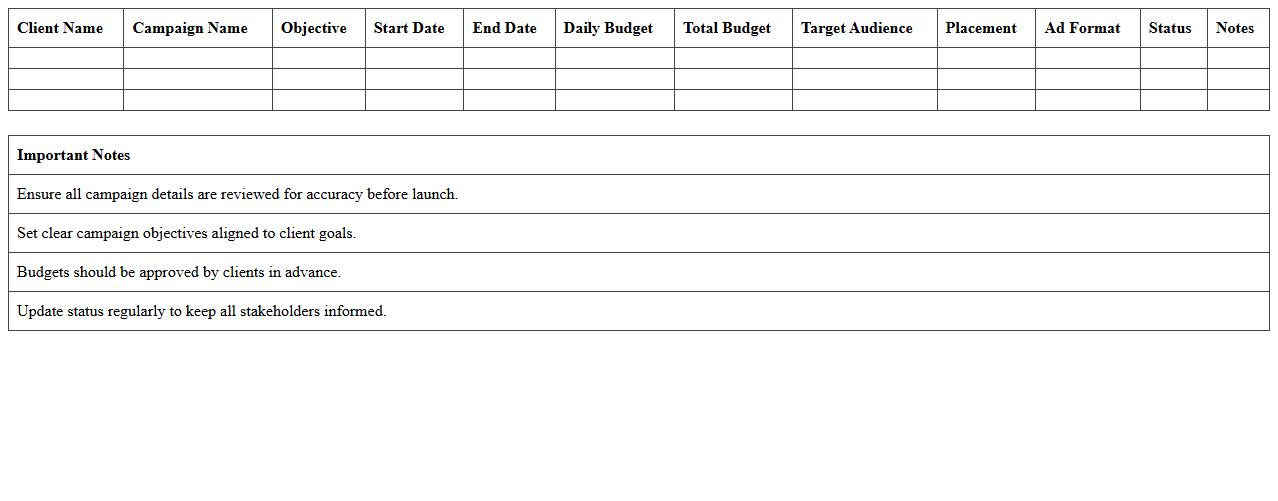 | Client Name | Campaign Name | Objective | Start Date | End Date | Daily Budget | Total Budget | Target Audience | Placement | Ad Format | Status | Notes |
|---|---|---|---|---|---|---|---|---|---|---|---|
| | | | | | | | | | | | |
| | | | | | | | | | | | |
| | | | | | | | | | | | |

| Important Notes |
|---|
| Ensure all campaign details are reviewed for accuracy before launch. |
| Set clear campaign objectives aligned to client goals. |
| Budgets should be approved by clients in advance. |
| Update status regularly to keep all stakeholders informed. |